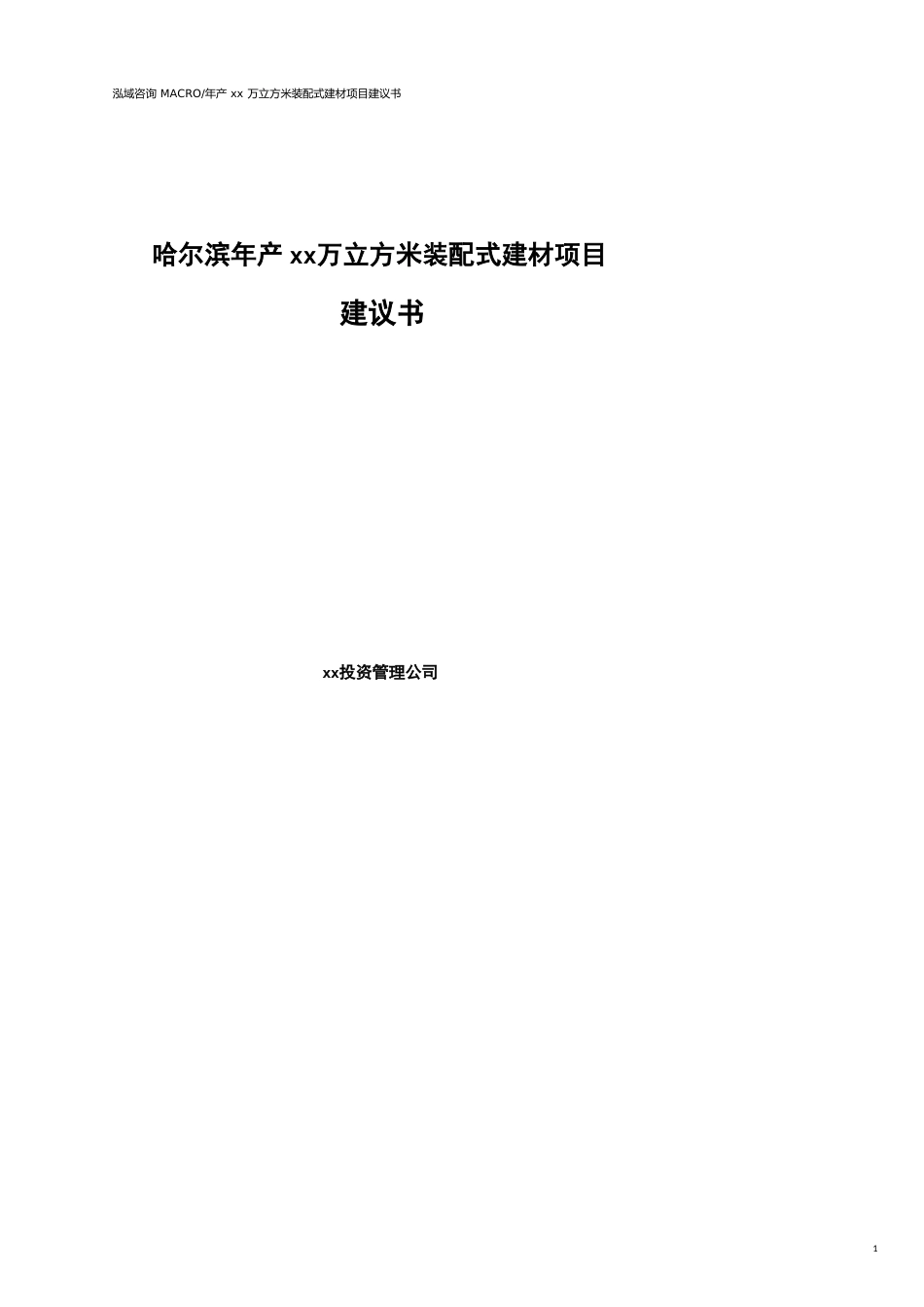 泓域咨询 MACRO/年产 xx 万立方米装配式建材项目建议书

哈尔滨年产 xx万立方米装配式建材项目

建议书

xx投资管理公司

1